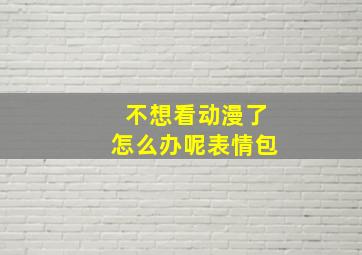 不想看动漫了
怎么办呢表情包